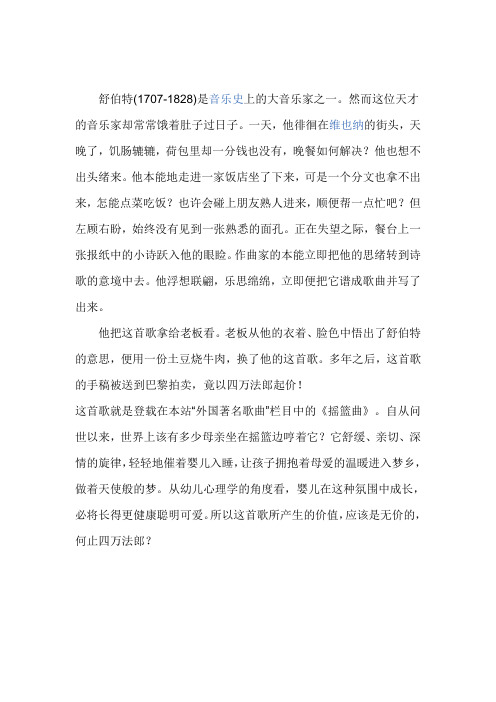 舒伯特(1707-1828)是音乐史上的大音乐家之一。然而这位天才的音乐家却常常饿着肚子过日子。一天，他徘徊在维也纳的街头，天晚了，饥肠辘辘，荷包里却一分钱也没有，晚餐如何解决？他也想不出头绪来。他本能地走进一家饭店坐了下来，可是一个分文也拿不出来，怎能点菜吃饭？也许会碰上朋友熟人进来，顺便帮一点忙吧？但左顾右盼，始终没有见到一张熟悉的面孔。正在失望之际，餐台上一张报纸中的小诗跃入他的眼睑。作曲家的本能立即把他的思绪转到诗歌的意境中去。他浮想联翩，乐思绵绵，立即便把它谱成歌曲并写了出来。

他把这首歌拿给老板看。老板从他的衣着、脸色中悟出了舒伯特的意思，便用一份土豆烧牛肉，换了他的这首歌。多年之后，这首歌的手稿被送到巴黎拍卖，竟以四万法郎起价！

这首歌就是登载在本站"外国著名歌曲"栏目中的《摇篮曲》。自从问世以来，世界上该有多少母亲坐在摇篮边哼着它？它舒缓、亲切、深情的旋律，轻轻地催着婴儿入睡，让孩子拥抱着母爱的温暖进入梦乡，做着天使般的梦。从幼儿心理学的角度看，婴儿在这种氛围中成长，必将长得更健康聪明可爱。所以这首歌所产生的价值，应该是无价的，何止四万法郎？